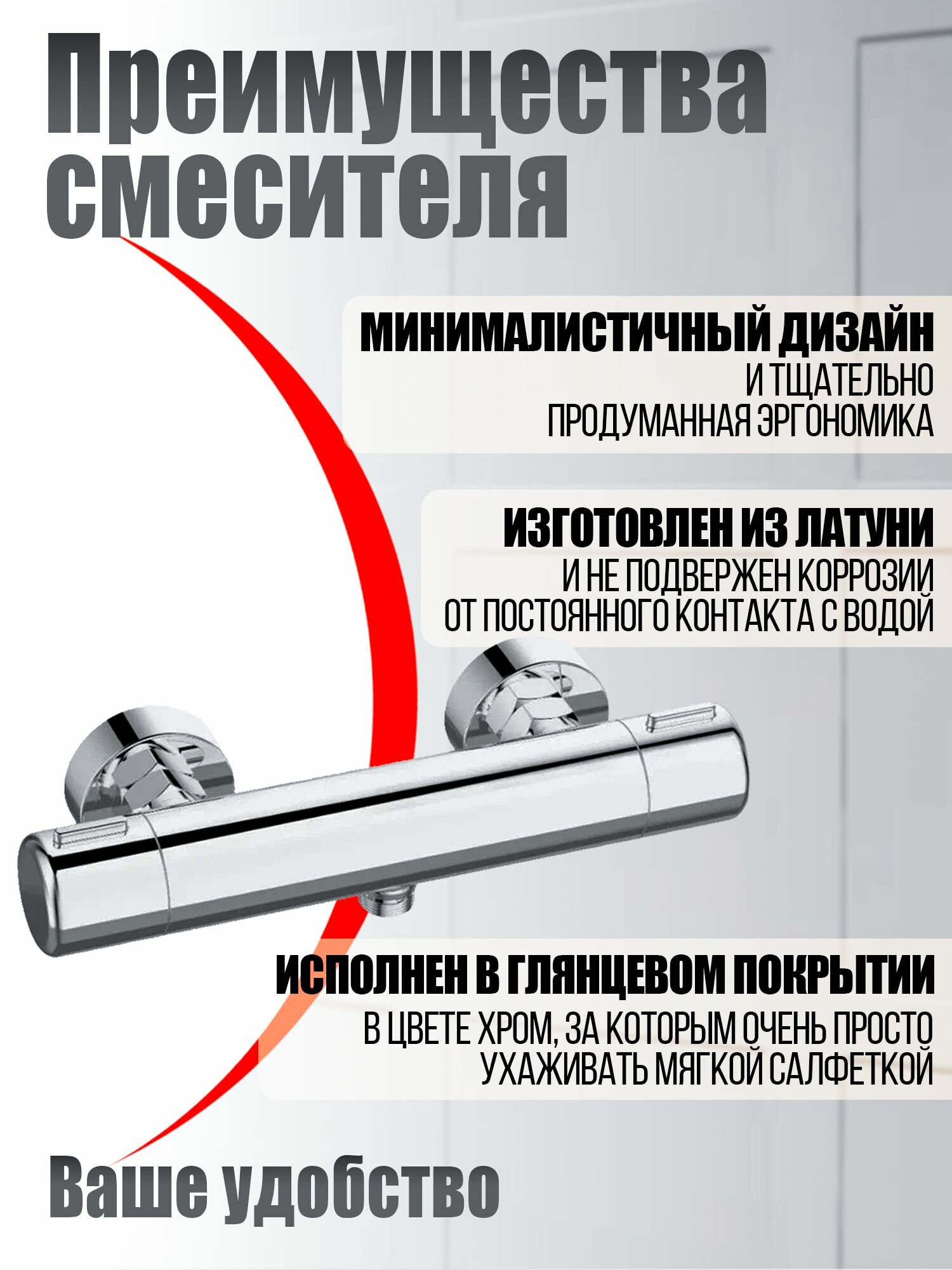 Преимущества смесителя

МИНИМАЛИСТИЧНЫЙ ДИЗАЙН
И ТЩАТЕЛЬНО ПРОДУМАННАЯ ЭРГОНОМИКА

ИЗГОТОВЛЕН ИЗ ЛАТУНИ
И НЕ ПОДВЕРЖЕН КОРРОЗИИ ОТ ПОСТОЯННОГО КОНТАКТА С ВОДОЙ

ИСПОЛНЕН В ГЛЯНЦЕВОМ ПОКРЫТИИ
В ЦВЕТЕ ХРОМ, ЗА КОТОРЫМ ОЧЕНЬ ПРОСТО УХАЖИВАТЬ МЯГКОЙ САЛФЕТКОЙ

Ваше удобство